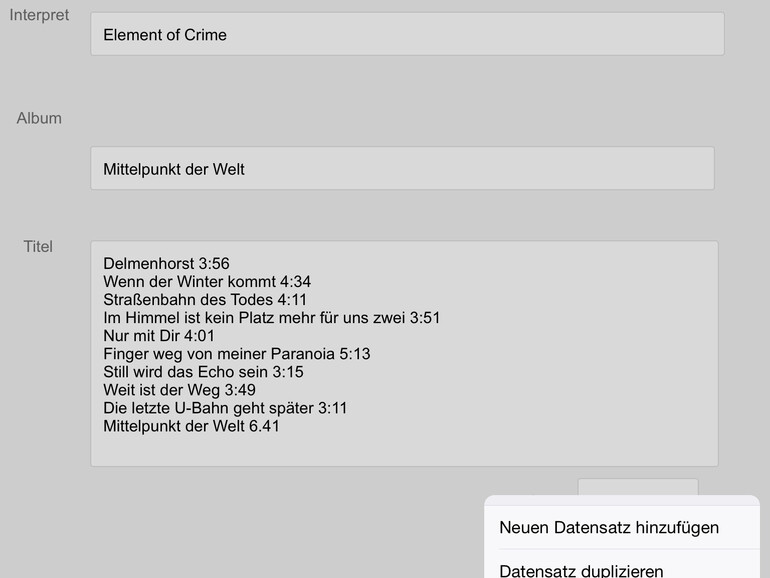 Interpret

Element of Crime

Album

Mittelpunkt der Welt

Titel

Delmenhorst 3:56
Wenn der Winter kommt 4:34
Straßenbahn des Todes 4:11
Im Himmel ist kein Platz mehr für uns zwei 3:51
Nur mit Dir 4:01
Finger weg von meiner Paranoia 5:13
Still wird das Echo sein 3:15
Weit ist der Weg 3:49
Die letzte U-Bahn geht später 3:11
Mittelpunkt der Welt 6.41

Neuen Datensatz hinzufügen

Datensatz duplizieren